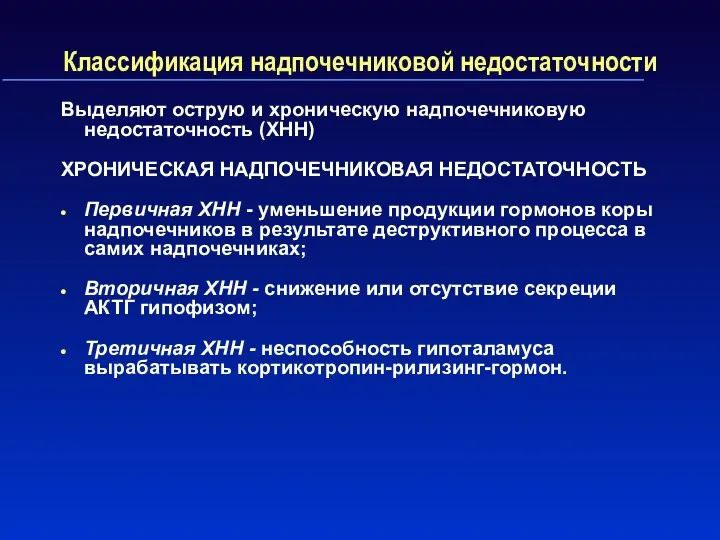 Классификация надпочечниковой недостаточности

Выделяют острую и хроническую надпочечниковую недостаточность (ХНН)

ХРОНИЧЕСКАЯ НАДПОЧЕЧНИКОВАЯ НЕДОСТАТОЧНОСТЬ

• Первичная ХНН - уменьшение продукции гормонов коры надпочечников в результате деструктивного процесса в самих надпочечниках;

• Вторичная ХНН - снижение или отсутствие секреции АКТГ гипофизом;

• Третичная ХНН - неспособность гипоталамуса вырабатывать кортикотропин-рилизинг-гормон.